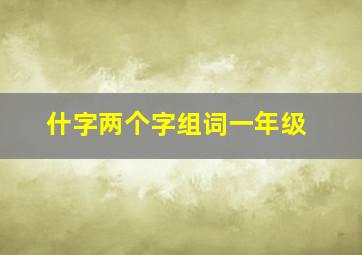 什字两个字组词一年级